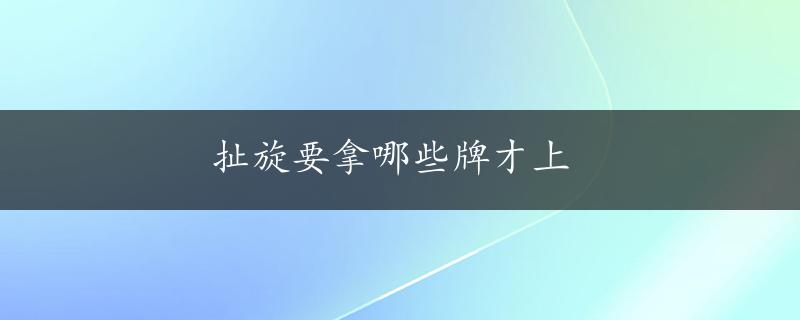 扯旋要拿哪些牌才上